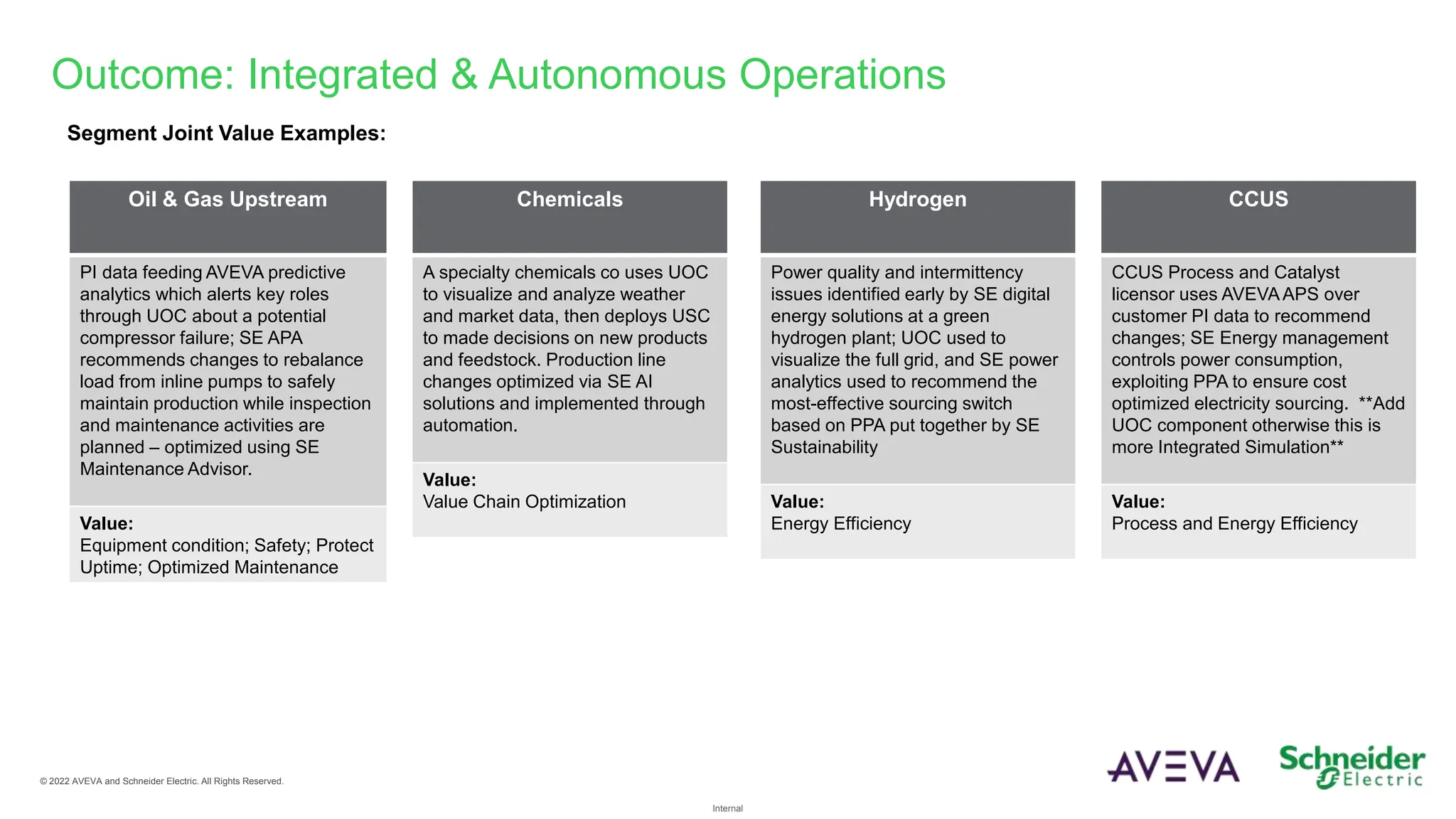 Outcome: Integrated & Autonomous Operations

Segment Joint Value Examples:

Oil & Gas Upstream

PI data feeding AVEVA predictive analytics which alerts key roles through UOC about a potential compressor failure; SE APA recommends changes to rebalance load from inline pumps to safely maintain production while inspection and maintenance activities are planned – optimized using SE Maintenance Advisor.

Value:
Equipment condition; Safety; Protect Uptime; Optimized Maintenance

Chemicals

A specialty chemicals co uses UOC to visualize and analyze weather and market data, then deploys USC to made decisions on new products and feedstock. Production line changes optimized via SE AI solutions and implemented through automation.

Value:
Value Chain Optimization

Hydrogen

Power quality and intermittency issues identified early by SE digital energy solutions at a green hydrogen plant; UOC used to visualize the full grid, and SE power analytics used to recommend the most-effective sourcing switch based on PPA put together by SE Sustainability

Value:
Energy Efficiency

CCUS

CCUS Process and Catalyst licensor uses AVEVA APS over customer PI data to recommend changes; SE Energy management controls power consumption, exploiting PPA to ensure cost optimized electricity sourcing. **Add UOC component otherwise this is more Integrated Simulation**

Value:
Process and Energy Efficiency

© 2022 AVEVA and Schneider Electric. All Rights Reserved.

Internal

AVEVA

Schneider Electric